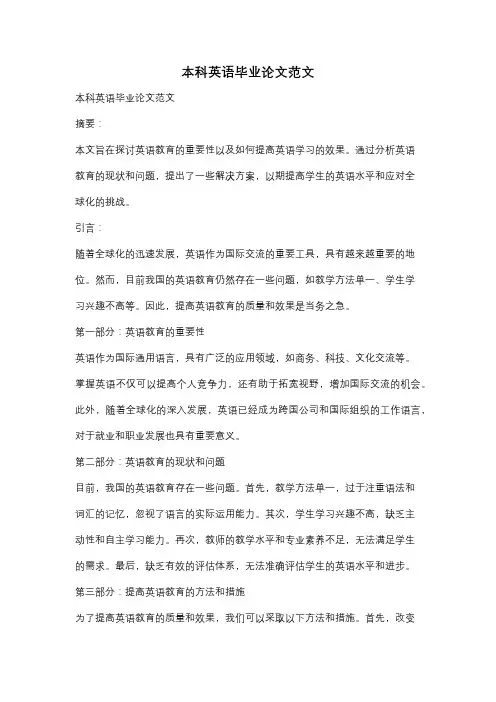 本科英语毕业论文范文

本科英语毕业论文范文

摘要：

本文旨在探讨英语教育的重要性以及如何提高英语学习的效果。通过分析英语教育的现状和问题，提出了一些解决方案，以期提高学生的英语水平和应对全球化的挑战。

引言：

随着全球化的迅速发展，英语作为国际交流的重要工具，具有越来越重要的地位。然而，目前我国的英语教育仍然存在一些问题，如教学方法单一、学生学习兴趣不高等。因此，提高英语教育的质量和效果是当务之急。

第一部分：英语教育的重要性

英语作为国际通用语言，具有广泛的应用领域，如商务、科技、文化交流等。掌握英语不仅可以提高个人竞争力，还有助于拓宽视野，增加国际交流的机会。此外，随着全球化的深入发展，英语已经成为跨国公司和国际组织的工作语言，对于就业和职业发展也具有重要意义。

第二部分：英语教育的现状和问题

目前，我国的英语教育存在一些问题。首先，教学方法单一，过于注重语法和词汇的记忆，忽视了语言的实际运用能力。其次，学生学习兴趣不高，缺乏主动性和自主学习能力。再次，教师的教学水平和专业素养不足，无法满足学生的需求。最后，缺乏有效的评估体系，无法准确评估学生的英语水平和进步。

第三部分：提高英语教育的方法和措施

为了提高英语教育的质量和效果，我们可以采取以下方法和措施。首先，改变